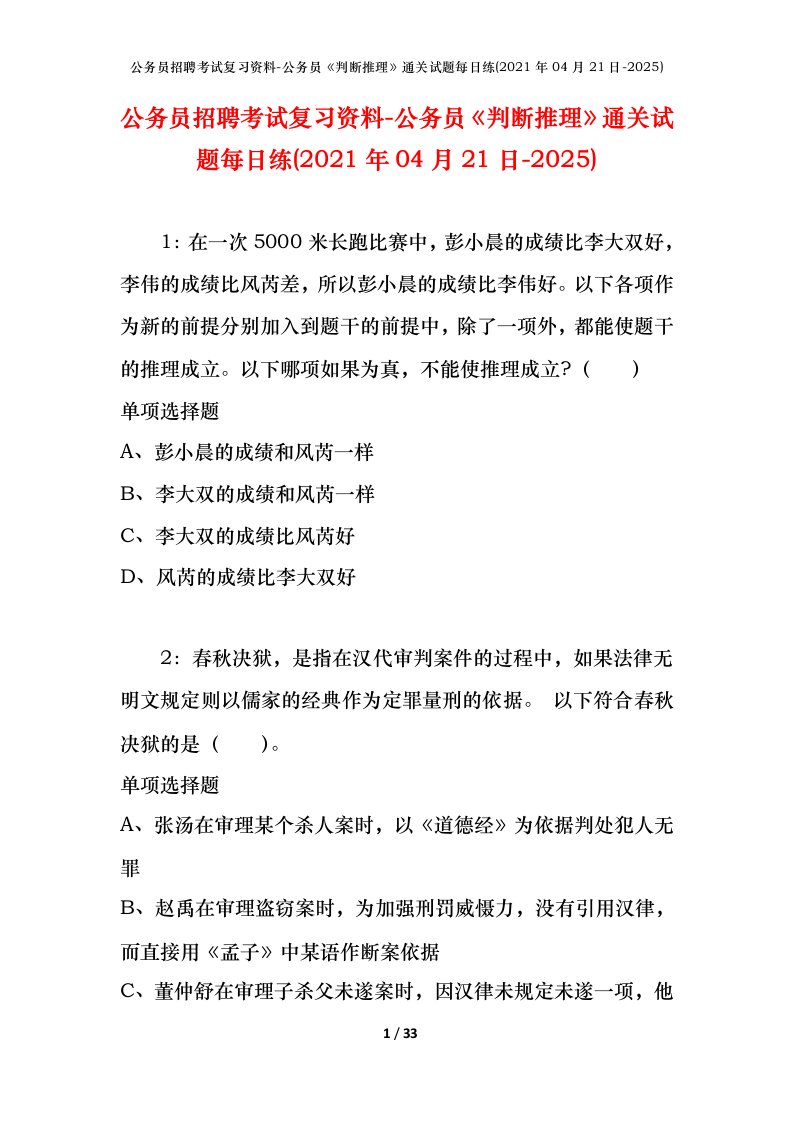 公务员招聘考试复习资料-公务员《判断推理》通关试题每日练(2021 年 04 月 21 日-2025)

公务员招聘考试复习资料-公务员《判断推理》通关试题每日练(2021 年 04 月 21 日-2025)

1：在一次 5000 米长跑比赛中，彭小晨的成绩比李大双好，李伟的成绩比风芮差，所以彭小晨的成绩比李伟好。以下各项作为新的前提分别加入到题干的前提中，除了一项外，都能使题干的推理成立。以下哪项如果为真，不能使推理成立？（　　）

单项选择题

A、彭小晨的成绩和风芮一样

B、李大双的成绩和风芮一样

C、李大双的成绩比风芮好

D、风芮的成绩比李大双好

2：春秋决狱，是指在汉代审判案件的过程中，如果法律无明文规定则以儒家的经典作为定罪量刑的依据。 以下符合春秋决狱的是（　　）。

单项选择题

A、张汤在审理某个杀人案时，以《道德经》为依据判处犯人无罪

B、赵禹在审理盗窃案时，为加强刑罚威慑力，没有引用汉律，而直接用《孟子》中某语作断案依据

C、董仲舒在审理子杀父未遂案时，因汉律未规定未遂一项，他

1 / 33